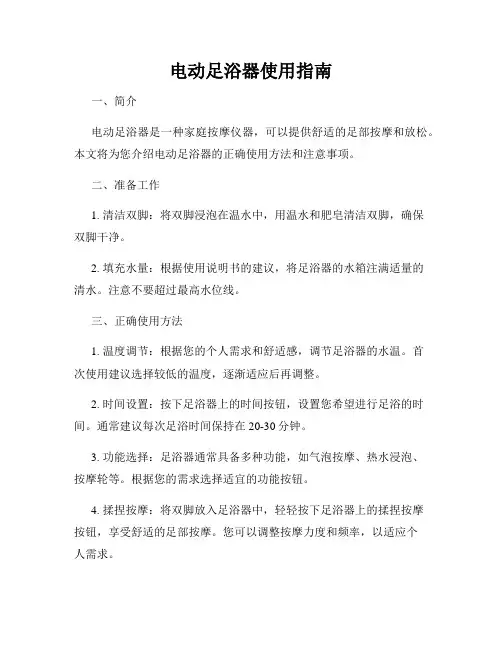 电动足浴器使用指南

一、简介

电动足浴器是一种家庭按摩仪器，可以提供舒适的足部按摩和放松。本文将为您介绍电动足浴器的正确使用方法和注意事项。

二、准备工作

1. 清洁双脚：将双脚浸泡在温水中，用温水和肥皂清洁双脚，确保双脚干净。

2. 填充水量：根据使用说明书的建议，将足浴器的水箱注满适量的清水。注意不要超过最高水位线。

三、正确使用方法

1. 温度调节：根据您的个人需求和舒适感，调节足浴器的水温。首次使用建议选择较低的温度，逐渐适应后再调整。

2. 时间设置：按下足浴器上的时间按钮，设置您希望进行足浴的时间。通常建议每次足浴时间保持在 20-30 分钟。

3. 功能选择：足浴器通常具备多种功能，如气泡按摩、热水浸泡、按摩轮等。根据您的需求选择适宜的功能按钮。

4. 揉捏按摩：将双脚放入足浴器中，轻轻按下足浴器上的揉捏按摩按钮，享受舒适的足部按摩。您可以调整按摩力度和频率，以适应个人需求。